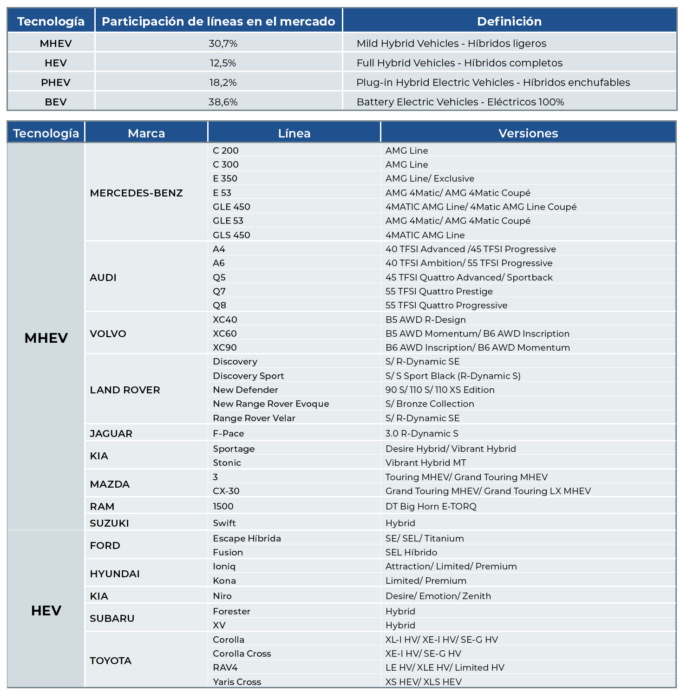 | Tecnología | Participación de líneas en el mercado | Definición |
|---|---|---|
| MHEV | 30,7% | Mild Hybrid Vehicles - Híbridos ligeros |
| HEV | 12,5% | Full Hybrid Vehicles - Híbridos completos |
| PHEV | 18,2% | Plug-in Hybrid Electric Vehicles - Híbridos enchufables |
| BEV | 38,6% | Battery Electric Vehicles - Eléctricos 100% |

| Tecnología | Marca | Línea | Versiones |
|---|---|---|---|
| MHEV | MERCEDES-BENZ | C 200 | AMG Line |
| | | C 300 | AMG Line |
| | | E 350 | AMG Line/ Exclusive |
| | | E 53 | AMG 4Matic/ AMG 4Matic Coupé |
| | | GLE 450 | 4MATIC AMG Line/ 4Matic AMG Line Coupé |
| | | GLE 53 | AMG 4Matic/ AMG 4Matic Coupé |
| | | GLS 450 | 4MATIC AMG Line |
| | AUDI | A4 | 40 TFSI Advanced /45 TFSI Progressive |
| | | A6 | 40 TFSI Ambition/ 55 TFSI Progressive |
| | | Q5 | 45 TFSI Quattro Advanced/ Sportback |
| | | Q7 | 55 TFSI Quattro Prestige |
| | | Q8 | 55 TFSI Quattro Progressive |
| | VOLVO | XC40 | B5 AWD R-Design |
| | | XC60 | B5 AWD Momentum/ B6 AWD Inscription |
| | | XC90 | B6 AWD Inscription/ B6 AWD Momentum |
| | LAND ROVER | Discovery | S/ R-Dynamic SE |
| | | Discovery Sport | S/ S Sport Black (R-Dynamic S) |
| | | New Defender | 90 S/ 110 S/ 110 XS Edition |
| | | New Range Rover Evoque | S/ Bronze Collection |
| | | Range Rover Velar | S/ R-Dynamic SE |
| | JAGUAR | F-Pace | 3.0 R-Dynamic S |
| | KIA | Sportage | Desire Hybrid/ Vibrant Hybrid |
| | | Stonic | Vibrant Hybrid MT |
| | MAZDA | 3 | Touring MHEV/ Grand Touring MHEV |
| | | CX-30 | Grand Touring MHEV/ Grand Touring LX MHEV |
| | RAM | 1500 | DT Big Horn E-TORQ |
| | SUZUKI | Swift | Hybrid |
| HEV | FORD | Escape Híbrida | SE/ SEL/ Titanium |
| | | Fusion | SEL Híbrido |
| | HYUNDAI | Ioniq | Attraction/ Limited/ Premium |
| | | Kona | Limited/ Premium |
| | KIA | Niro | Desire/ Emotion/ Zenith |
| | SUBARU | Forester | Hybrid |
| | | XV | Hybrid |
| | TOYOTA | Corolla | XL-I HV/ XE-I HV/ SE-G HV |
| | | Corolla Cross | XE-I HV/ SE-G HV |
| | | RAV4 | LE HV/ XLE HV/ Limited HV |
| | | Yaris Cross | XS HEV/ XLS HEV |